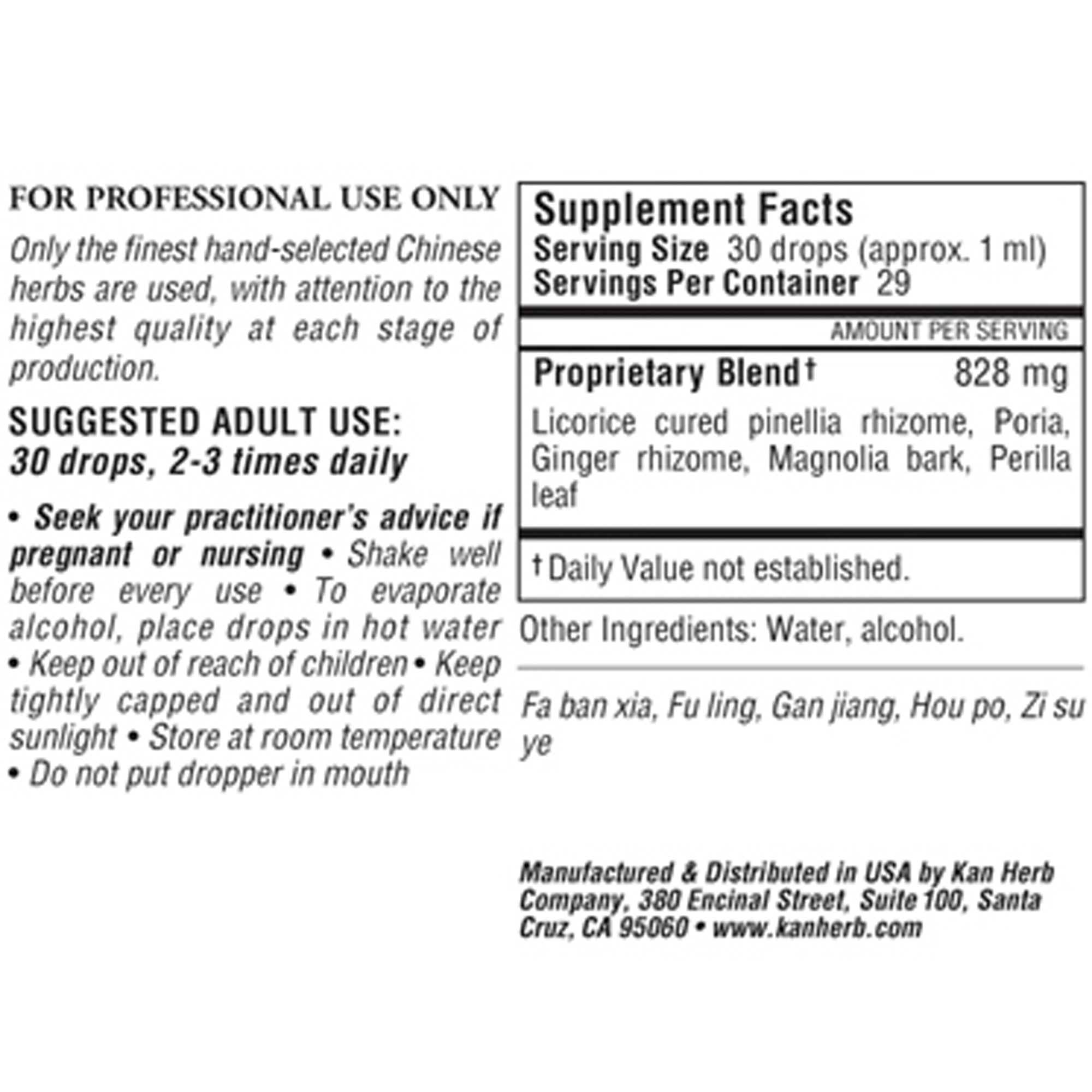 FOR PROFESSIONAL USE ONLY

Only the finest hand-selected Chinese herbs are used, with attention to the highest quality at each stage of production.

SUGGESTED ADULT USE:
30 drops, 2-3 times daily

• Seek your practitioner's advice if pregnant or nursing • Shake well before every use • To evaporate alcohol, place drops in hot water • Keep out of reach of children • Keep tightly capped and out of direct sunlight • Store at room temperature • Do not put dropper in mouth

Supplement Facts
Serving Size 30 drops (approx. 1 ml)
Servings Per Container 29

AMOUNT PER SERVING

Proprietary Blend† 828 mg

Licorice cured pinellia rhizome, Poria, Ginger rhizome, Magnolia bark, Perilla leaf

† Daily Value not established.

Other Ingredients: Water, alcohol.

Fa ban xia, Fu ling, Gan jiang, Hou po, Zi su ye

Manufactured & Distributed in USA by Kan Herb Company, 380 Encinal Street, Suite 100, Santa Cruz, CA 95060 • www.kanherb.com